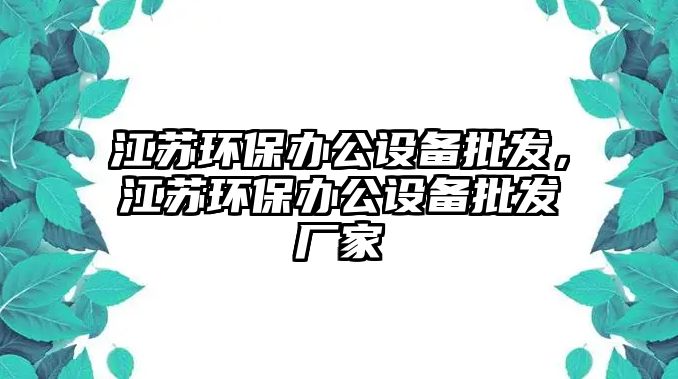 江苏环保办公设备批发，江苏环保办公设备批发厂家